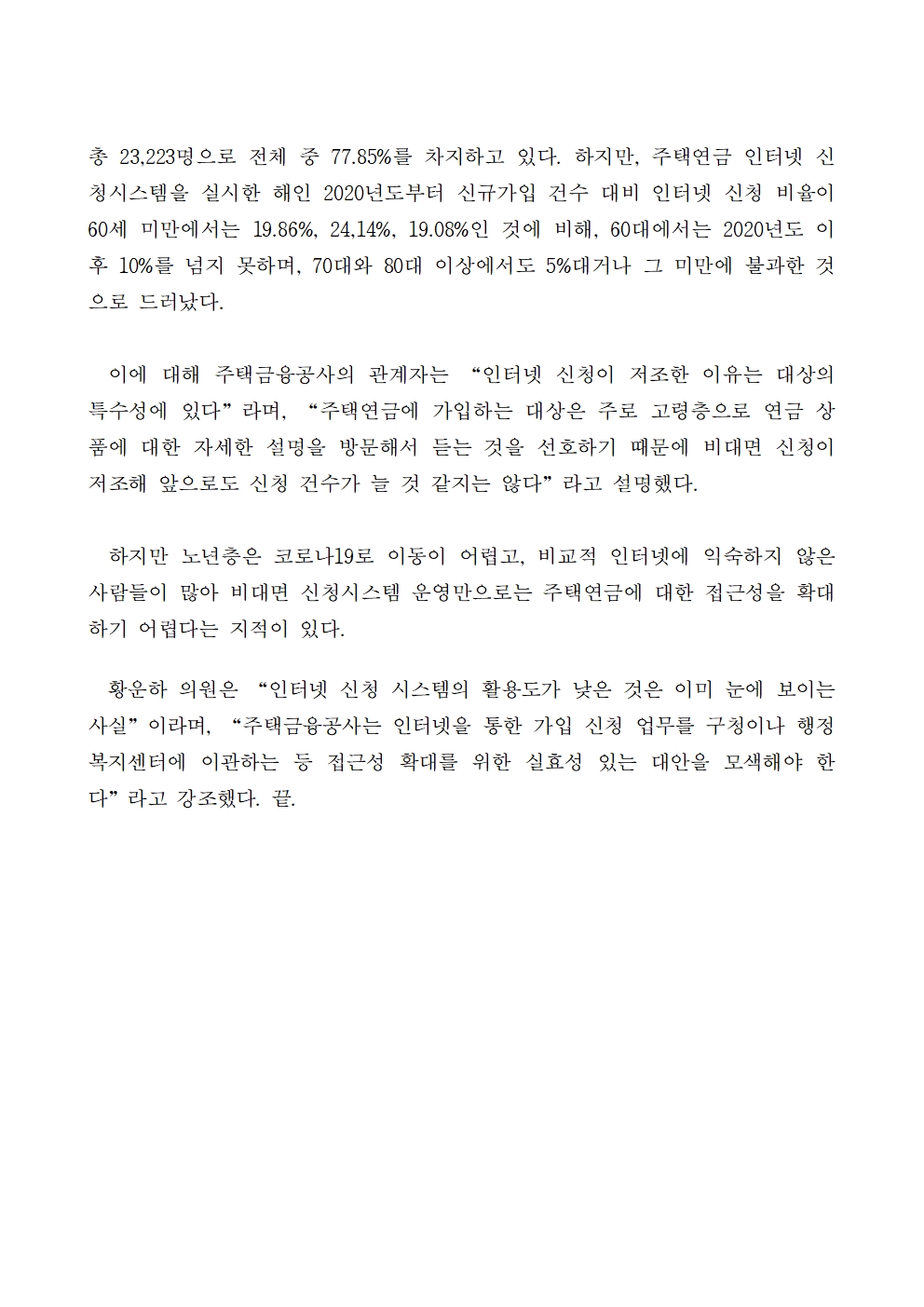 총 23,223명으로 전체 중 77.85%를 차지하고 있다. 하지만, 주택연금 인터넷 신청시스템을 실시한 해인 2020년도부터 신규가입 건수 대비 인터넷 신청 비율이 60세 미만에서는 19.86%, 24,14%, 19.08%인 것에 비해, 60대에서는 2020년도 이후 10%를 넘지 못하며, 70대와 80대 이상에서도 5%대거나 그 미만에 불과한 것으로 드러났다.

이에 대해 주택금융공사의 관계자는 “인터넷 신청이 저조한 이유는 대상의 특수성에 있다”라며, “주택연금에 가입하는 대상은 주로 고령층으로 연금 상품에 대한 자세한 설명을 방문해서 듣는 것을 선호하기 때문에 비대면 신청이 저조해 앞으로도 신청 건수가 늘 것 같지는 않다”라고 설명했다.

하지만 노년층은 코로나19로 이동이 어렵고, 비교적 인터넷에 익숙하지 않은 사람들이 많아 비대면 신청시스템 운영만으로는 주택연금에 대한 접근성을 확대하기 어렵다는 지적이 있다.

황운하 의원은 “인터넷 신청 시스템의 활용도가 낮은 것은 이미 눈에 보이는 사실”이라며, “주택금융공사는 인터넷을 통한 가입 신청 업무를 구청이나 행정복지센터에 이관하는 등 접근성 확대를 위한 실효성 있는 대안을 모색해야 한다”라고 강조했다. 끝.